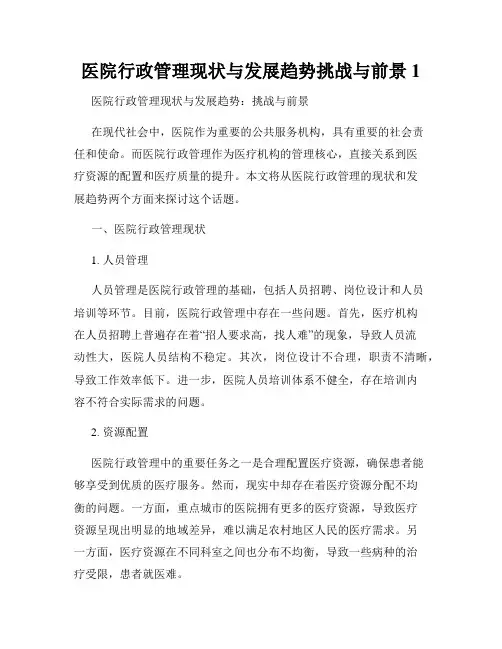 医院行政管理现状与发展趋势挑战与前景 1

医院行政管理现状与发展趋势：挑战与前景

在现代社会中，医院作为重要的公共服务机构，具有重要的社会责任和使命。而医院行政管理作为医疗机构的管理核心，直接关系到医疗资源的配置和医疗质量的提升。本文将从医院行政管理的现状和发展趋势两个方面来探讨这个话题。

一、医院行政管理现状

1. 人员管理

人员管理是医院行政管理的基础，包括人员招聘、岗位设计和人员培训等环节。目前，医院行政管理中存在一些问题。首先，医疗机构在人员招聘上普遍存在着“招人要求高，找人难”的现象，导致人员流动性大，医院人员结构不稳定。其次，岗位设计不合理，职责不清晰，导致工作效率低下。进一步，医院人员培训体系不健全，存在培训内容不符合实际需求的问题。

2. 资源配置

医院行政管理中的重要任务之一是合理配置医疗资源，确保患者能够享受到优质的医疗服务。然而，现实中却存在着医疗资源分配不均衡的问题。一方面，重点城市的医院拥有更多的医疗资源，导致医疗资源呈现出明显的地域差异，难以满足农村地区人民的医疗需求。另一方面，医疗资源在不同科室之间也分布不均衡，导致一些病种的治疗受限，患者就医难。